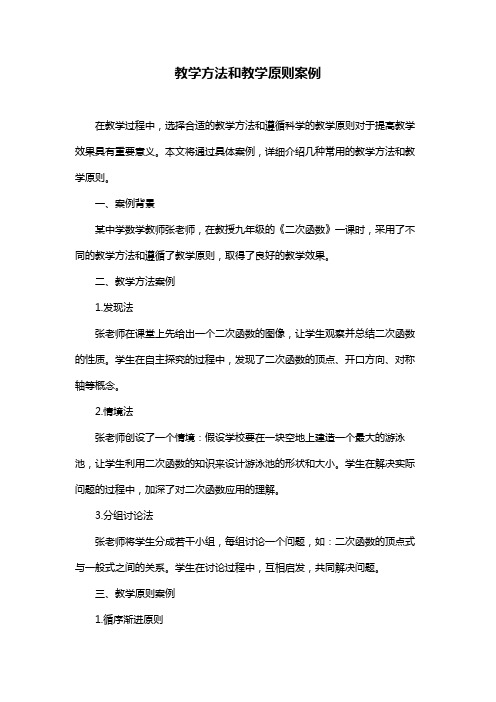 教学方法和教学原则案例

在教学过程中，选择合适的教学方法和遵循科学的教学原则对于提高教学效果具有重要意义。本文将通过具体案例，详细介绍几种常用的教学方法和教学原则。

一、案例背景

某中学数学教师张老师，在教授九年级的《二次函数》一课时，采用了不同的教学方法和遵循了教学原则，取得了良好的教学效果。

二、教学方法案例

1.发现法

张老师在课堂上先给出一个二次函数的图像，让学生观察并总结二次函数的性质。学生在自主探究的过程中，发现了二次函数的顶点、开口方向、对称轴等概念。

2.情境法

张老师创设了一个情境：假设学校要在一块空地上建造一个最大的游泳池，让学生利用二次函数的知识来设计游泳池的形状和大小。学生在解决实际问题的过程中，加深了对二次函数应用的理解。

3.分组讨论法

张老师将学生分成若干小组，每组讨论一个问题，如：二次函数的顶点式与一般式之间的关系。学生在讨论过程中，互相启发，共同解决问题。

三、教学原则案例

1.循序渐进原则